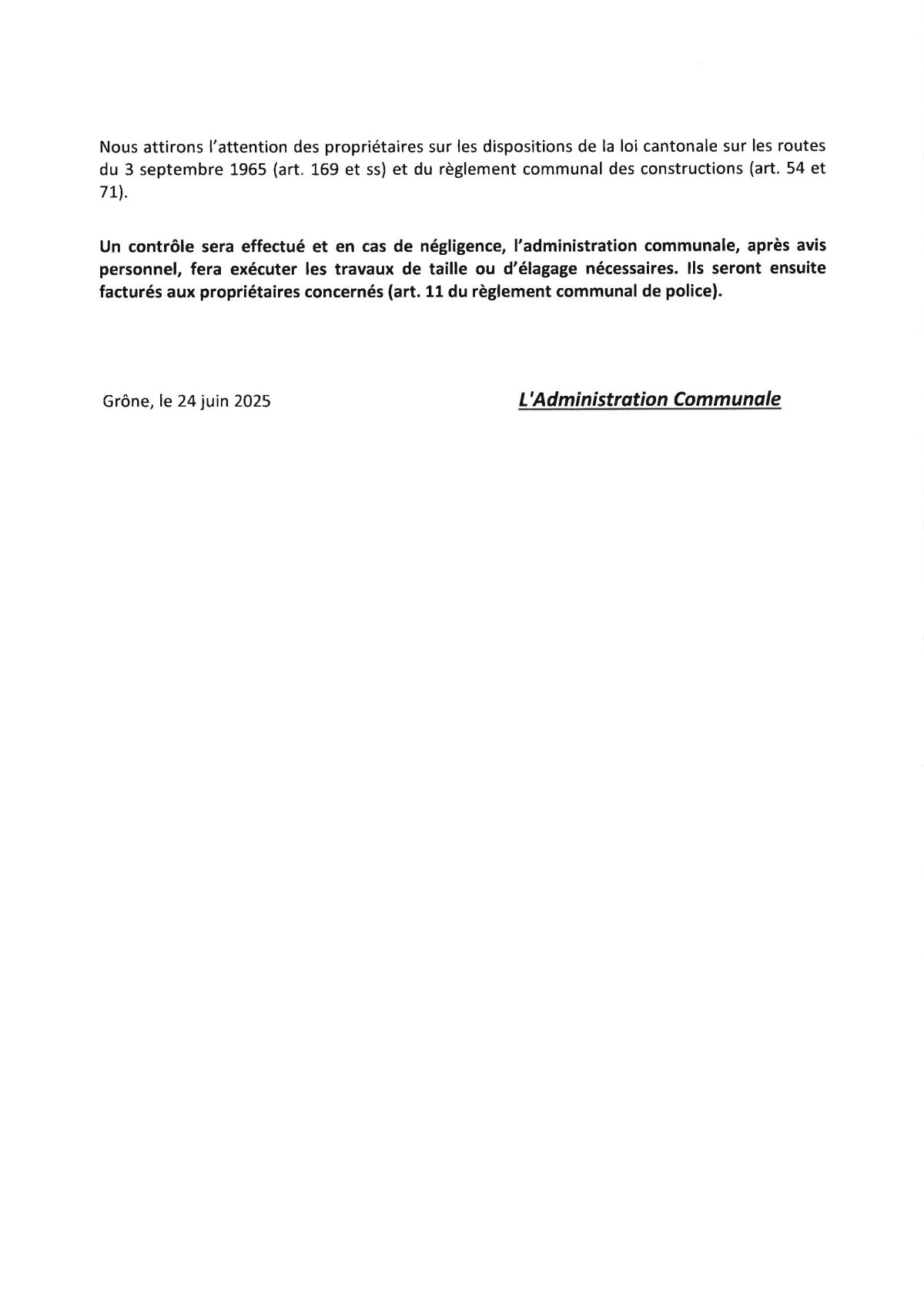 Nous attirons l'attention des propriétaires sur les dispositions de la loi cantonale sur les routes du 3 septembre 1965 (art. 169 et ss) et du règlement communal des constructions (art. 54 et 71).

Un contrôle sera effectué et en cas de négligence, l'administration communale, après avis personnel, fera exécuter les travaux de taille ou d'élagage nécessaires. Ils seront ensuite facturés aux propriétaires concernés (art. 11 du règlement communal de police).

Grône, le 24 juin 2025

L'Administration Communale